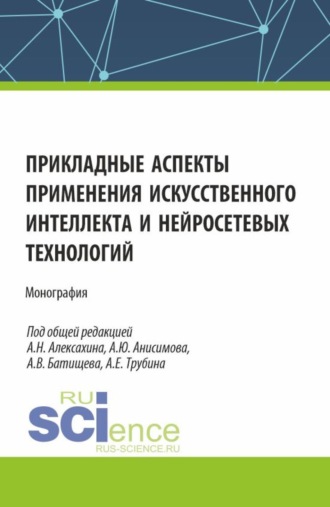 ПРИКЛАДНЫЕ АСПЕКТЫ ПРИМЕНЕНИЯ ИСКУССТВЕННОГО ИНТЕЛЛЕКТА И НЕЙРОСЕТЕВЫХ ТЕХНОЛОГИЙ

Монография

Под общей редакцией
А.Н. Алексахина, А.Ю. Анисимова,
А.В. Батищева, А.Е. Трубина

RU
SCIence
RUS-SCIENCE.RU